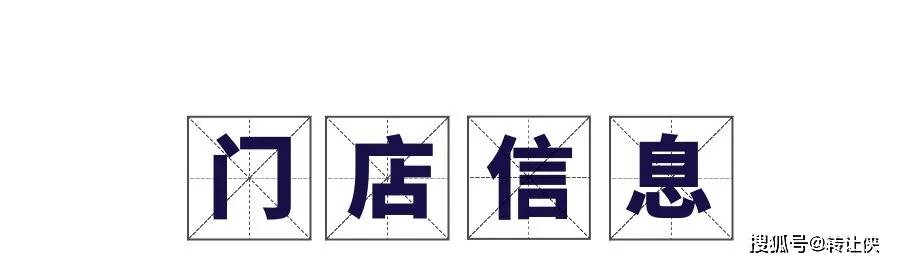 门店信息

搜狐号@转让侠